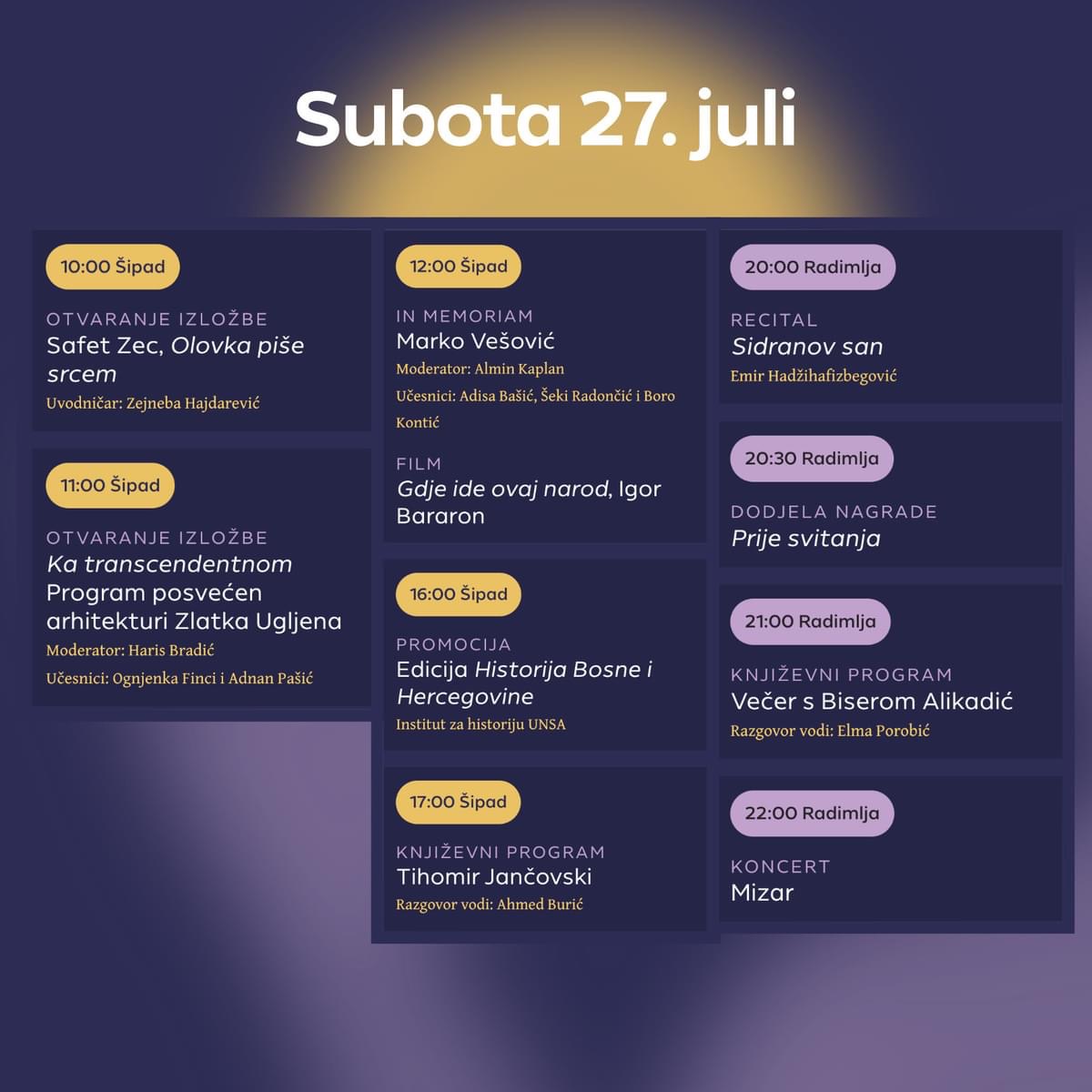 Subota 27. juli

10:00 Šipad

OTVARANJE IZLOŽBE
Safet Zec, Olovka piše srcem
Uvodničar: Zejneba Hajdarević

11:00 Šipad

OTVARANJE IZLOŽBE
Ka transcendentnom Program posvećen arhitekturi Zlatka Ugljena
Moderator: Haris Bradić
Učesnici: Ognjenka Finci i Adnan Pašić

12:00 Šipad

IN MEMORIAM
Marko Vešović
Moderator: Almin Kaplan
Učesnici: Adisa Bašić, Šeki Radončić i Boro Kontić

FILM
Gdje ide ovaj narod, Igor Bararon

16:00 Šipad

PROMOCIJA
Edicija Historija Bosne i Hercegovine
Institut za historiju UNSA

17:00 Šipad

KNJIŽEVNI PROGRAM
Tihomir Jančovski
Razgovor vodi: Ahmed Burić

20:00 Radimlja

RECITAL
Sidranov san
Emir Hadžihafizbegović

20:30 Radimlja

DODJELA NAGRADE
Prije svitanja

21:00 Radimlja

KNJIŽEVNI PROGRAM
Večer s Biserom Alikadić
Razgovor vodi: Elma Porobić

22:00 Radimlja

KONCERT
Mizar